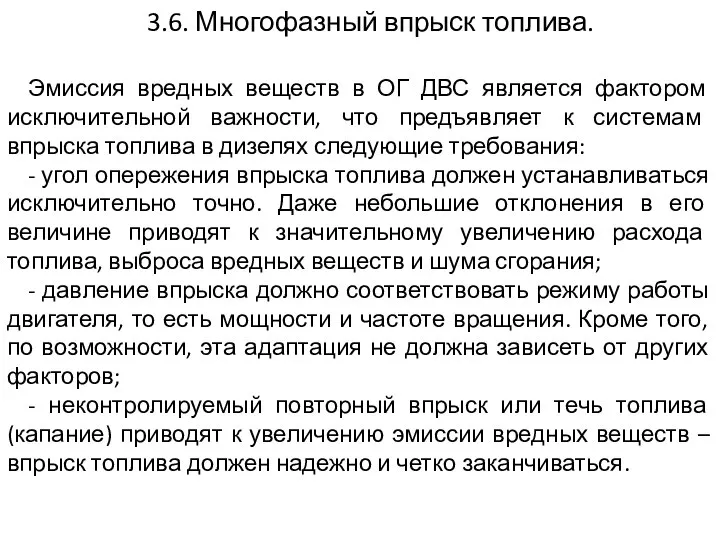 3.6. Многофазный впрыск топлива.

Эмиссия вредных веществ в ОГ ДВС является фактором исключительной важности, что предъявляет к системам впрыска топлива в дизелях следующие требования:

- угол опережения впрыска топлива должен устанавливаться исключительно точно. Даже небольшие отклонения в его величине приводят к значительному увеличению расхода топлива, выброса вредных веществ и шума сгорания;

- давление впрыска должно соответствовать режиму работы двигателя, то есть мощности и частоте вращения. Кроме того, по возможности, эта адаптация не должна зависеть от других факторов;

- неконтролируемый повторный впрыск или течь топлива (капание) приводят к увеличению эмиссии вредных веществ – впрыск топлива должен надежно и четко заканчиваться.